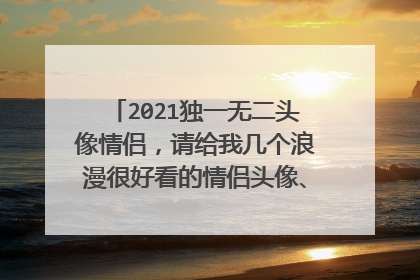 「2021独一无二头像情侣，请给我几个浪漫很好看的情侣头像、